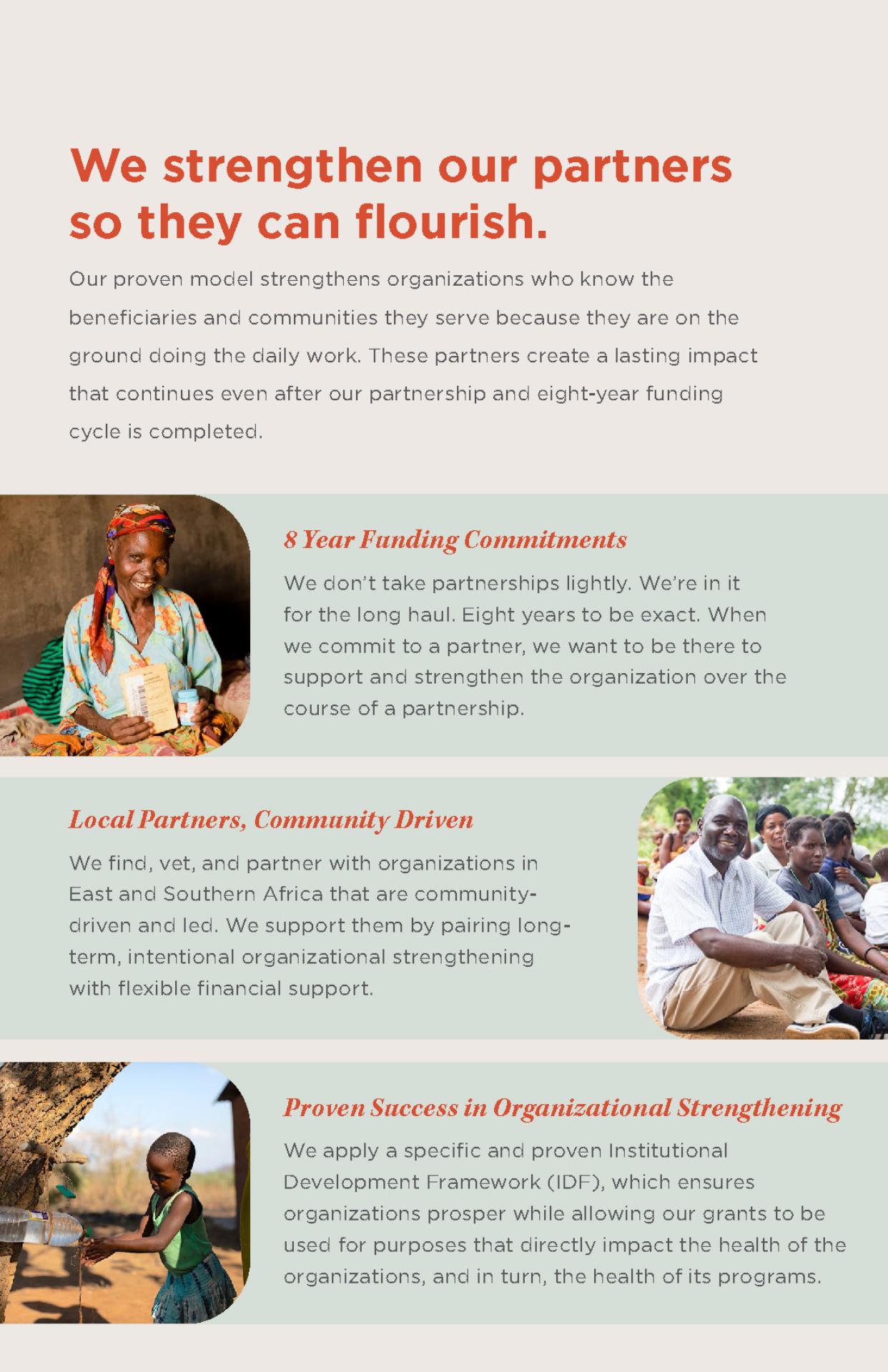 We strengthen our partners so they can flourish.

Our proven model strengthens organizations who know the beneficiaries and communities they serve because they are on the ground doing the daily work. These partners create a lasting impact that continues even after our partnership and eight-year funding cycle is completed.

8 Year Funding Commitments

We don't take partnerships lightly. We're in it for the long haul. Eight years to be exact. When we commit to a partner, we want to be there to support and strengthen the organization over the course of a partnership.

Local Partners, Community Driven

We find, vet, and partner with organizations in East and Southern Africa that are community-driven and led. We support them by pairing long-term, intentional organizational strengthening with flexible financial support.

Proven Success in Organizational Strengthening

We apply a specific and proven Institutional Development Framework (IDF), which ensures organizations prosper while allowing our grants to be used for purposes that directly impact the health of the organizations, and in turn, the health of its programs.